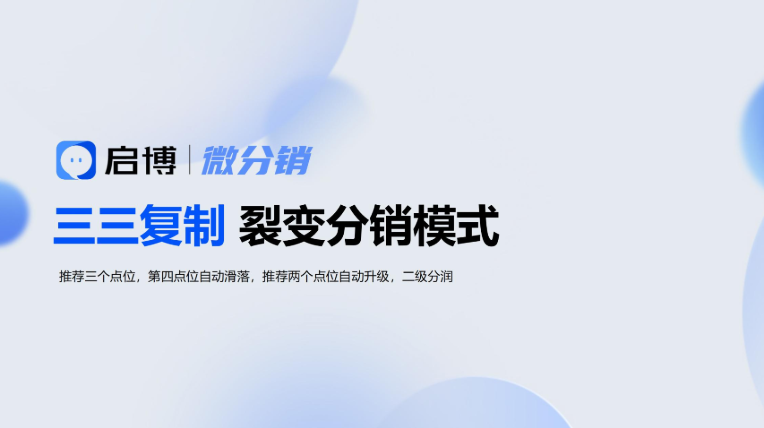 启博 | 微分销

三三复制 裂变分销模式

推荐三个点位，第四点位自动滑落，推荐两个点位自动升级，二级分润